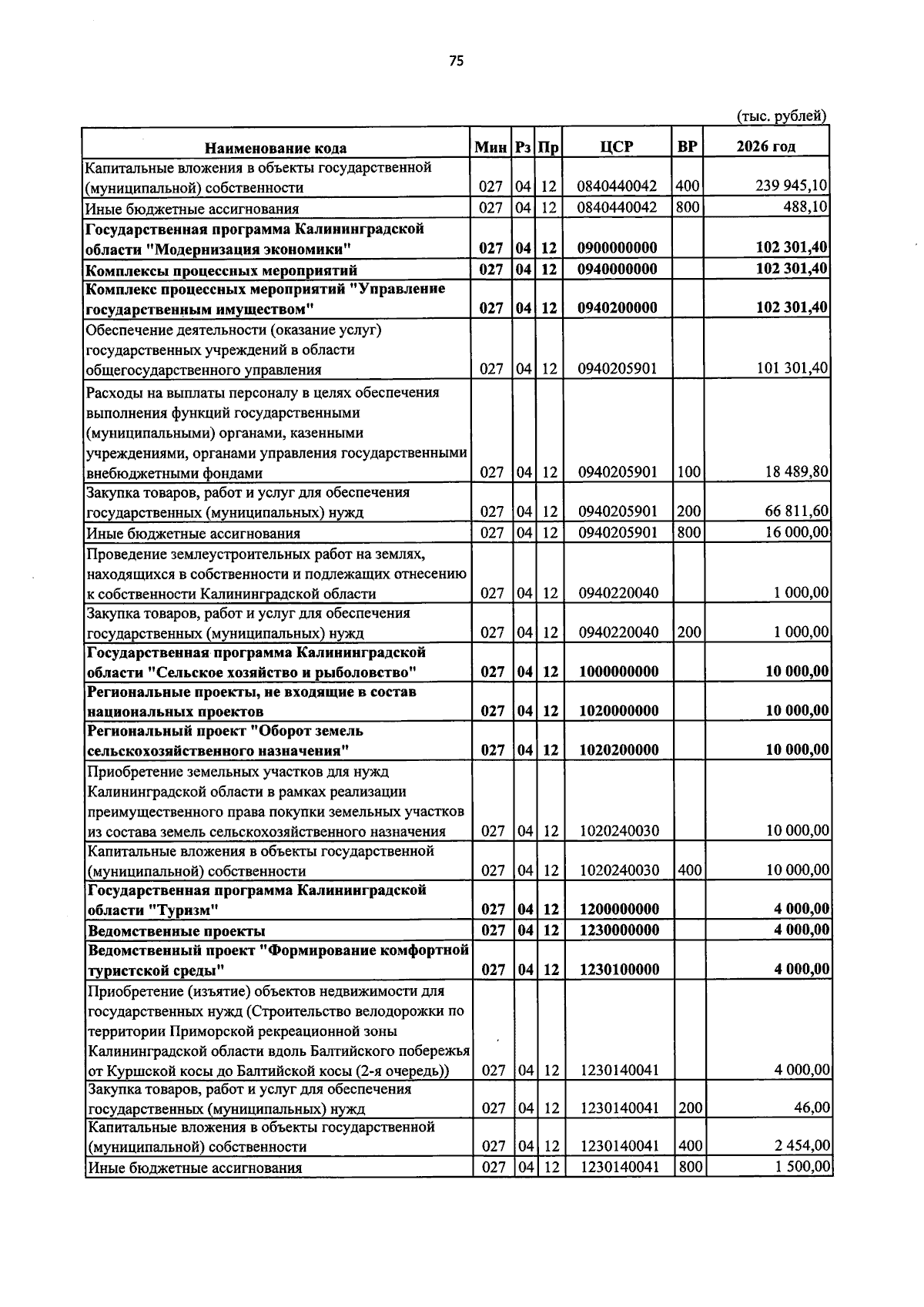 75

(тыс. рублей)

| Наименование кода | Мин | Рз | Пр | ЦСР | ВР | 2026 год |
|---|---|---|---|---|---|---|
| Капитальные вложения в объекты государственной (муниципальной) собственности | 027 | 04 | 12 | 0840440042 | 400 | 239 945,10 |
| Иные бюджетные ассигнования | 027 | 04 | 12 | 0840440042 | 800 | 488,10 |
| Государственная программа Калининградской области "Модернизация экономики" | 027 | 04 | 12 | 0900000000 | | 102 301,40 |
| Комплексы процессных мероприятий | 027 | 04 | 12 | 0940000000 | | 102 301,40 |
| Комплекс процессных мероприятий "Управление государственным имуществом" | 027 | 04 | 12 | 0940200000 | | 102 301,40 |
| Обеспечение деятельности (оказание услуг) государственных учреждений в области общегосударственного управления | 027 | 04 | 12 | 0940205901 | | 101 301,40 |
| Расходы на выплаты персоналу в целях обеспечения выполнения функций государственными (муниципальными) органами, казенными учреждениями, органами управления государственными внебюджетными фондами | 027 | 04 | 12 | 0940205901 | 100 | 18 489,80 |
| Закупка товаров, работ и услуг для обеспечения государственных (муниципальных) нужд | 027 | 04 | 12 | 0940205901 | 200 | 66 811,60 |
| Иные бюджетные ассигнования | 027 | 04 | 12 | 0940205901 | 800 | 16 000,00 |
| Проведение землеустроительных работ на землях, находящихся в собственности и подлежащих отнесению к собственности Калининградской области | 027 | 04 | 12 | 0940220040 | | 1 000,00 |
| Закупка товаров, работ и услуг для обеспечения государственных (муниципальных) нужд | 027 | 04 | 12 | 0940220040 | 200 | 1 000,00 |
| Государственная программа Калининградской области "Сельское хозяйство и рыболовство" | 027 | 04 | 12 | 1000000000 | | 10 000,00 |
| Региональные проекты, не входящие в состав национальных проектов | 027 | 04 | 12 | 1020000000 | | 10 000,00 |
| Региональный проект "Оборот земель сельскохозяйственного назначения" | 027 | 04 | 12 | 1020200000 | | 10 000,00 |
| Приобретение земельных участков для нужд Калининградской области в рамках реализации преимущественного права покупки земельных участков из состава земель сельскохозяйственного назначения | 027 | 04 | 12 | 1020240030 | | 10 000,00 |
| Капитальные вложения в объекты государственной (муниципальной) собственности | 027 | 04 | 12 | 1020240030 | 400 | 10 000,00 |
| Государственная программа Калининградской области "Туризм" | 027 | 04 | 12 | 1200000000 | | 4 000,00 |
| Ведомственные проекты | 027 | 04 | 12 | 1230000000 | | 4 000,00 |
| Ведомственный проект "Формирование комфортной туристской среды" | 027 | 04 | 12 | 1230100000 | | 4 000,00 |
| Приобретение (изъятие) объектов недвижимости для государственных нужд (Строительство велодорожки по территории Приморской рекреационной зоны Калининградской области вдоль Балтийского побережья от Куршской косы до Балтийской косы (2-я очередь)) | 027 | 04 | 12 | 1230140041 | | 4 000,00 |
| Закупка товаров, работ и услуг для обеспечения государственных (муниципальных) нужд | 027 | 04 | 12 | 1230140041 | 200 | 46,00 |
| Капитальные вложения в объекты государственной (муниципальной) собственности | 027 | 04 | 12 | 1230140041 | 400 | 2 454,00 |
| Иные бюджетные ассигнования | 027 | 04 | 12 | 1230140041 | 800 | 1 500,00 |